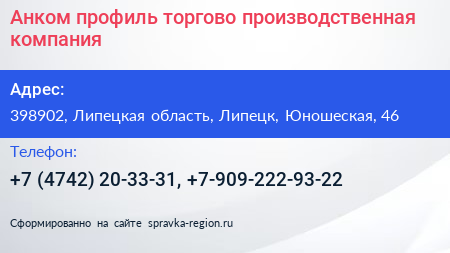 Анком профиль торгово производственная компания

Адрес:

398902, Липецкая область, Липецк, Юношеская, 46

Телефон:

+7 (4742) 20-33-31, +7-909-222-93-22

Сформированно на сайте spravka-region.ru